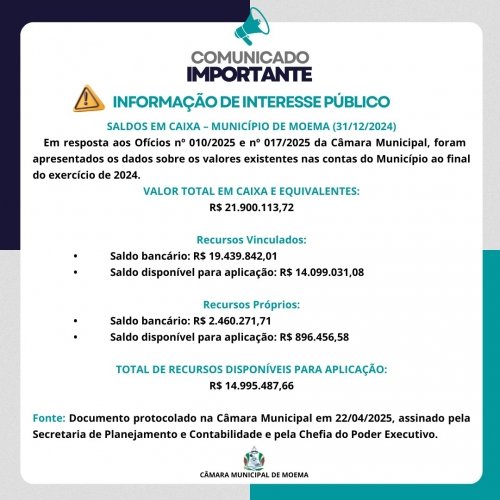 COMUNICADO
IMPORTANTE

INFORMAÇÃO DE INTERESSE PÚBLICO

SALDOS EM CAIXA – MUNICÍPIO DE MOEMA (31/12/2024)

Em resposta aos Ofícios nº 010/2025 e nº 017/2025 da Câmara Municipal, foram apresentados os dados sobre os valores existentes nas contas do Município ao final do exercício de 2024.

VALOR TOTAL EM CAIXA E EQUIVALENTES:
R$ 21.900.113,72

Recursos Vinculados:
• Saldo bancário: R$ 19.439.842,01
• Saldo disponível para aplicação: R$ 14.099.031,08

Recursos Próprios:
• Saldo bancário: R$ 2.460.271,71
• Saldo disponível para aplicação: R$ 896.456,58

TOTAL DE RECURSOS DISPONÍVEIS PARA APLICAÇÃO:
R$ 14.995.487,66

Fonte: Documento protocolado na Câmara Municipal em 22/04/2025, assinado pela Secretaria de Planejamento e Contabilidade e pela Chefia do Poder Executivo.

CÂMARA MUNICIPAL DE MOEMA